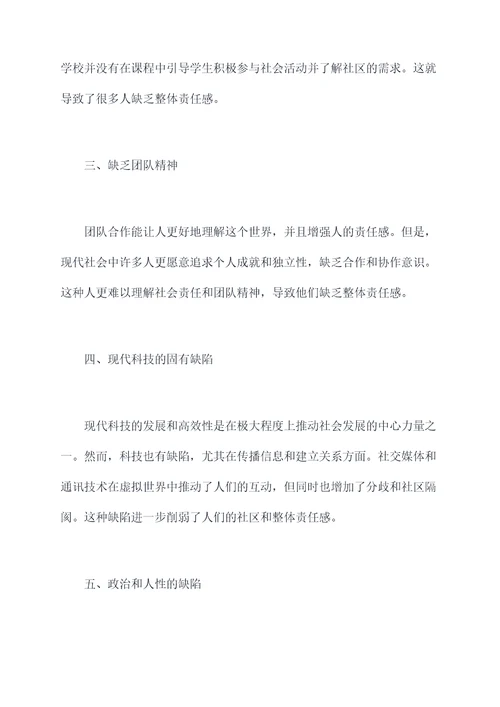 学校并没有在课程中引导学生积极参与社会活动并了解社区的需求。这就导致了很多人缺乏整体责任感。

三、缺乏团队精神

团队合作能让人更好地理解这个世界，并且增强人的责任感。但是，现代社会中许多人更愿意追求个人成就和独立性，缺乏合作和协作意识。这种人更难以理解社会责任和团队精神，导致他们缺乏整体责任感。

四、现代科技的固有缺陷

现代科技的发展和高效性是在极大程度上推动社会发展的中心力量之一。然而，科技也有缺陷，尤其在传播信息和建立关系方面。社交媒体和通讯技术在虚拟世界中推动了人们的互动，但同时也增加了分歧和社区隔阂。这种缺陷进一步削弱了人们的社区和整体责任感。

五、政治和人性的缺陷